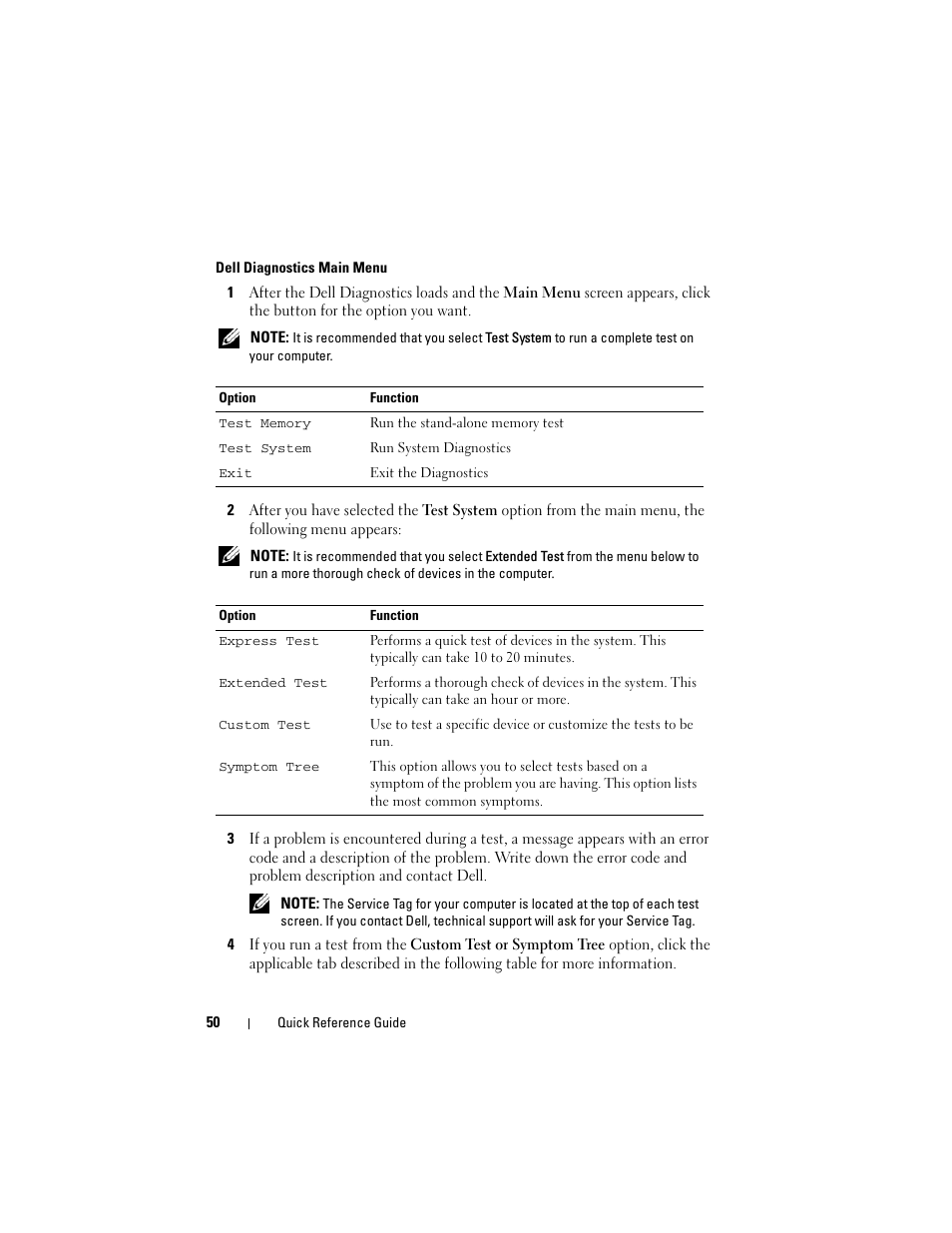 Dell Diagnostics Main Menu

1 After the Dell Diagnostics loads and the Main Menu screen appears, click the button for the option you want.

NOTE: It is recommended that you select Test System to run a complete test on your computer.

| Option | Function |
|---|---|
| Test Memory | Run the stand-alone memory test |
| Test System | Run System Diagnostics |
| Exit | Exit the Diagnostics |

2 After you have selected the Test System option from the main menu, the following menu appears:

NOTE: It is recommended that you select Extended Test from the menu below to run a more thorough check of devices in the computer.

| Option | Function |
|---|---|
| Express Test | Performs a quick test of devices in the system. This typically can take 10 to 20 minutes. |
| Extended Test | Performs a thorough check of devices in the system. This typically can take an hour or more. |
| Custom Test | Use to test a specific device or customize the tests to be run. |
| Symptom Tree | This option allows you to select tests based on a symptom of the problem you are having. This option lists the most common symptoms. |

3 If a problem is encountered during a test, a message appears with an error code and a description of the problem. Write down the error code and problem description and contact Dell.

NOTE: The Service Tag for your computer is located at the top of each test screen. If you contact Dell, technical support will ask for your Service Tag.

4 If you run a test from the Custom Test or Symptom Tree option, click the applicable tab described in the following table for more information.

50 | Quick Reference Guide